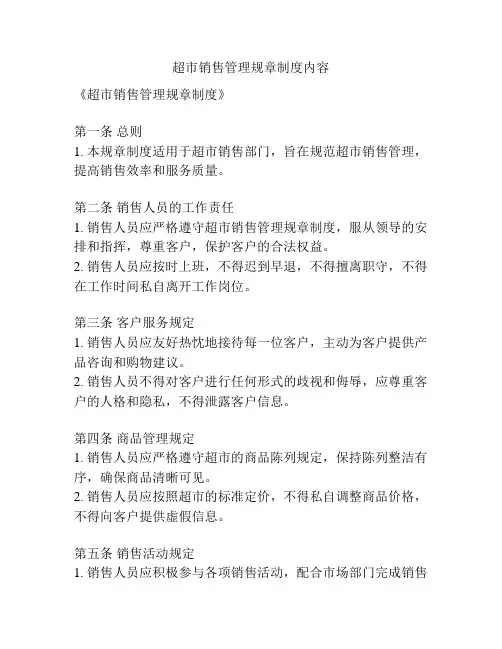 超市销售管理规章制度内容

《超市销售管理规章制度》

第一条 总则
1. 本规章制度适用于超市销售部门，旨在规范超市销售管理，提高销售效率和服务质量。

第二条 销售人员的工作责任
1. 销售人员应严格遵守超市销售管理规章制度，服从领导的安排和指挥，尊重客户，保护客户的合法权益。
2. 销售人员应按时上班，不得迟到早退，不得擅离职守，不得在工作时间私自离开工作岗位。

第三条 客户服务规定
1. 销售人员应友好热忱地接待每一位客户，主动为客户提供产品咨询和购物建议。
2. 销售人员不得对客户进行任何形式的歧视和侮辱，应尊重客户的人格和隐私，不得泄露客户信息。

第四条 商品管理规定
1. 销售人员应严格遵守超市的商品陈列规定，保持陈列整洁有序，确保商品清晰可见。
2. 销售人员应按照超市的标准定价，不得私自调整商品价格，不得向客户提供虚假信息。

第五条 销售活动规定
1. 销售人员应积极参与各项销售活动，配合市场部门完成销售